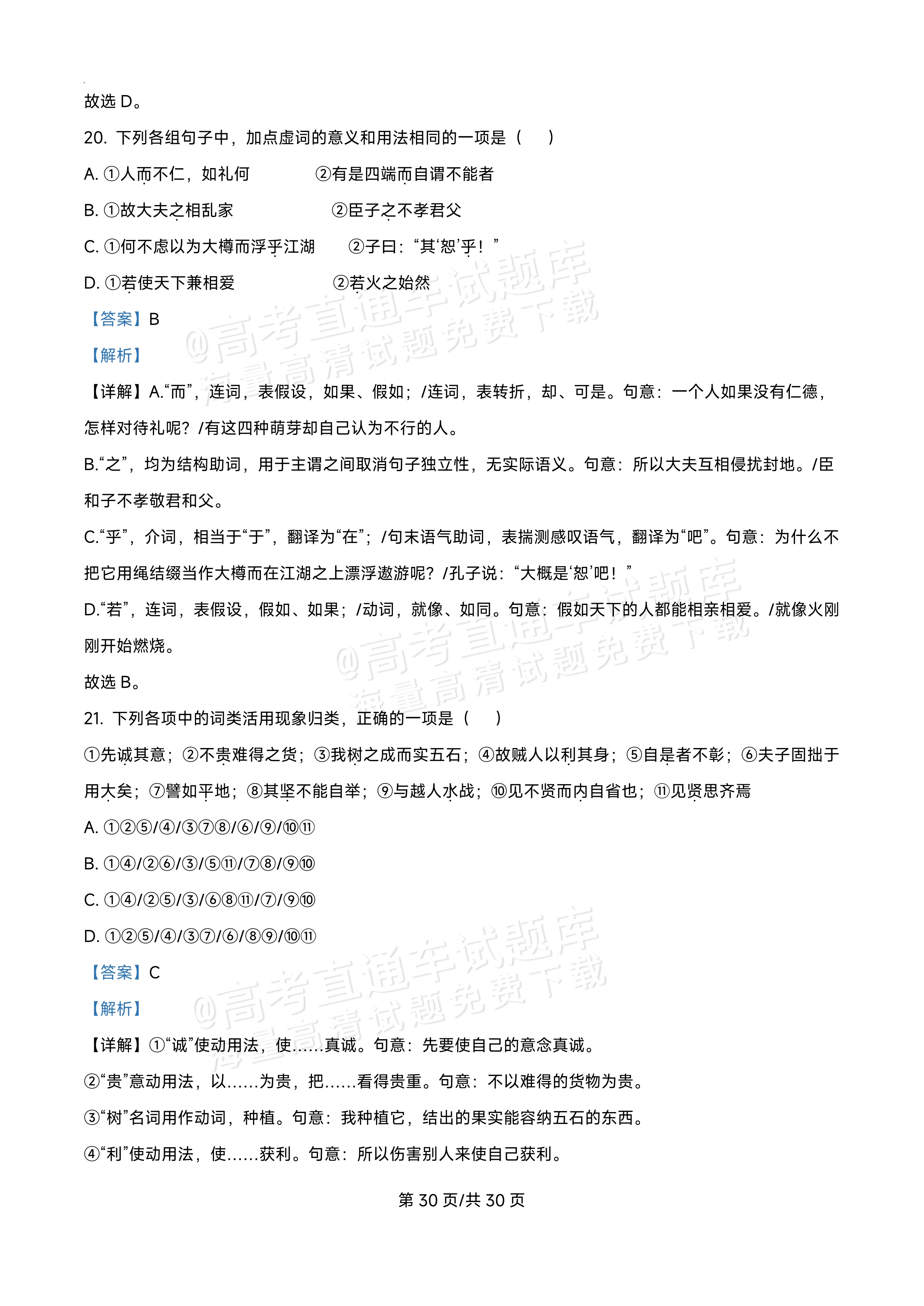 故选D。

20.下列各组句子中，加点虚词的意义和用法相同的一项是（ ）

A.①人而不仁，如礼何 ②有是四端而自谓不能者

B.①故大夫之相乱家 ②臣子之不孝君父

C.①何不虑以为大樽而浮乎江湖 ②子曰：“其‘恕’乎！”

D.①若使天下兼相爱 ②若火之始然

【答案】B

【解析】

【详解】A.“而”，连词，表假设，如果、假如；/连词，表转折，却、可是。句意：一个人如果没有仁德，怎样对待礼呢？/有这四种萌芽却自己认为不行的人。

B.“之”，均为结构助词，用于主谓之间取消句子独立性，无实际语义。句意：所以大夫互相侵扰封地。/臣和子不孝敬君和父。

C.“乎”，介词，相当于“于”，翻译为“在”；/句末语气助词，表揣测感叹语气，翻译为“吧”。句意：为什么不把它用绳结缀当作大樽而在江湖之上漂浮遨游呢？/孔子说：“大概是‘恕’吧！”

D.“若”，连词，表假设，假如、如果；/动词，就像、如同。句意：假如天下的人都能相亲相爱。/就像火刚刚开始燃烧。

故选B。

21.下列各项中的词类活用现象归类，正确的一项是（ ）

①先诚其意；②不贵难得之货；③我树之成而实五石；④故贼人以利其身；⑤自是者不彰；⑥夫子固拙于用大矣；⑦譬如平地；⑧其坚不能自举；⑨与越人水战；⑩见不贤而内自省也；⑪见贤思齐焉

A.①②⑤/④/③⑦⑧/⑥/⑨/⑩⑪

B.①④/②⑥/③/⑤⑪/⑦⑧/⑨⑩

C.①④/②⑤/③/⑥⑧⑪/⑦/⑨⑩

D.①②⑤/④/③⑦/⑥/⑧⑨/⑩⑪

【答案】C

【解析】

【详解】①“诚”使动用法，使……真诚。句意：先要使自己的意念真诚。

②“贵”意动用法，以……为贵，把……看得贵重。句意：不以难得的货物为贵。

③“树”名词用作动词，种植。句意：我种植它，结出的果实能容纳五石的东西。

④“利”使动用法，使……获利。句意：所以伤害别人来使自己获利。

第30页/共30页

@高考直通车试题库 海量高清试题免费下载